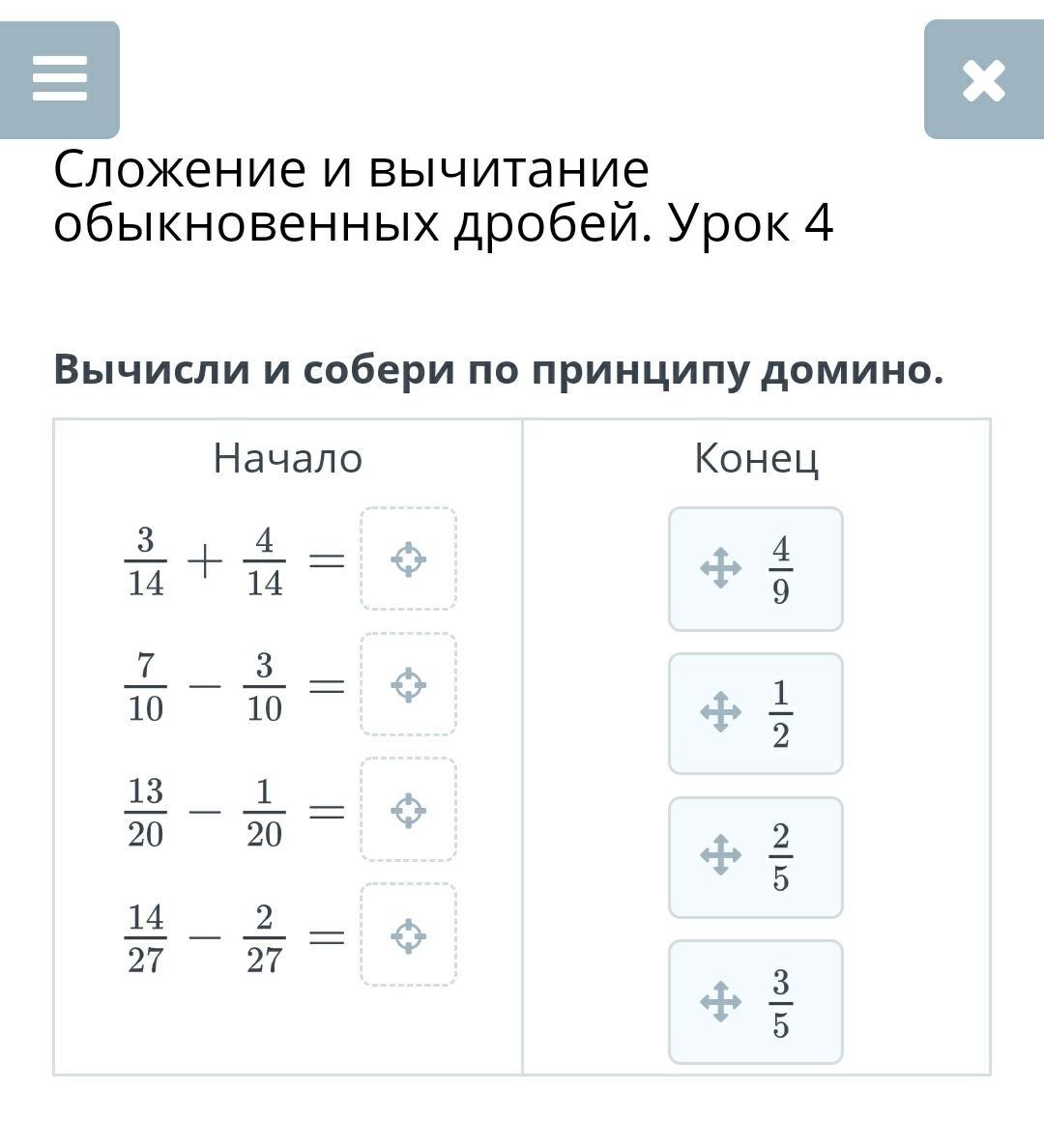 Сложение и вычитание обыкновенных дробей. Урок 4

Вычисли и собери по принципу домино.

| Начало | Конец |
|---|---|
| $\frac{3}{14} + \frac{4}{14} =$ | $\frac{4}{9}$ |
| $\frac{7}{10} - \frac{3}{10} =$ | $\frac{1}{2}$ |
| $\frac{13}{20} - \frac{1}{20} =$ | $\frac{2}{5}$ |
| $\frac{14}{27} - \frac{2}{27} =$ | $\frac{3}{5}$ |